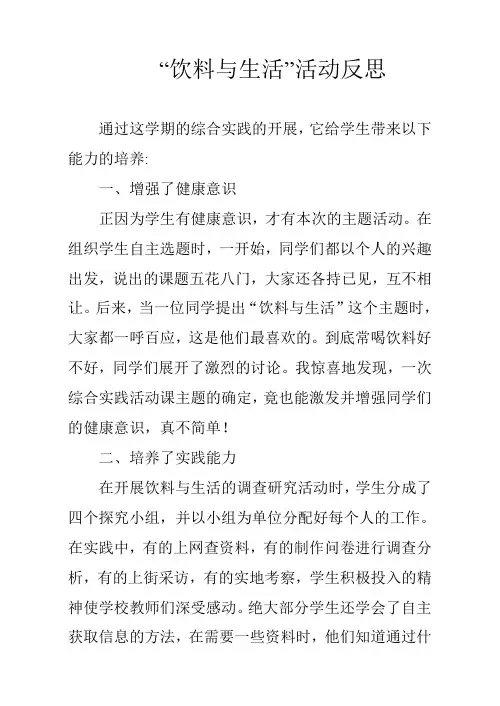 “饮料与生活”活动反思

通过这学期的综合实践的开展，它给学生带来以下能力的培养:

一、增强了健康意识

正因为学生有健康意识，才有本次的主题活动。在组织学生自主选题时，一开始，同学们都以个人的兴趣出发，说出的课题五花八门，大家还各持已见，互不相让。后来，当一位同学提出“饮料与生活”这个主题时，大家都一呼百应，这是他们最喜欢的。到底常喝饮料好不好，同学们展开了激烈的讨论。我惊喜地发现，一次综合实践活动课主题的确定，竟也能激发并增强同学们的健康意识，真不简单！

二、培养了实践能力

在开展饮料与生活的调查研究活动时，学生分成了四个探究小组，并以小组为单位分配好每个人的工作。在实践中，有的上网查资料，有的制作问卷进行调查分析，有的上街采访，有的实地考察，学生积极投入的精神使学校教师们深受感动。绝大部分学生还学会了自主获取信息的方法，在需要一些资料时，他们知道通过什